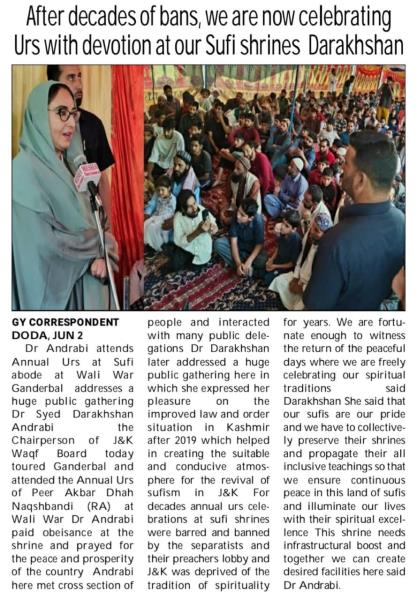 After decades of bans, we are now celebrating Urs with devotion at our Sufi shrines Darakhshan

GY CORRESPONDENT
DODA, JUN 2

Dr Andrabi attends Annual Urs at Sufi abode at Wali War Ganderbal addresses a huge public gathering Dr Syed Darakhshan Andrabi the Chairperson of J&K Waqf Board today toured Ganderbal and attended the Annual Urs of Peer Akbar Dhah Naqshbandi (RA) at Wali War Dr Andrabi paid obeisance at the shrine and prayed for the peace and prosperity of the country Andrabi here met cross section of people and interacted with many public delegations Dr Darakhshan later addressed a huge public gathering here in which she expressed her pleasure on the improved law and order situation in Kashmir after 2019 which helped in creating the suitable and conducive atmosphere for the revival of sufism in J&K For decades annual urs celebrations at sufi shrines were barred and banned by the separatists and their preachers lobby and J&K was deprived of the tradition of spirituality for years. We are fortunate enough to witness the return of the peaceful days where we are freely celebrating our spiritual traditions said Darakhshan She said that our sufis are our pride and we have to collectively preserve their shrines and propagate their all inclusive teachings so that we ensure continuous peace in this land of sufis and illuminate our lives with their spiritual excellence This shrine needs infrastructural boost and together we can create desired facilities here said Dr Andrabi.